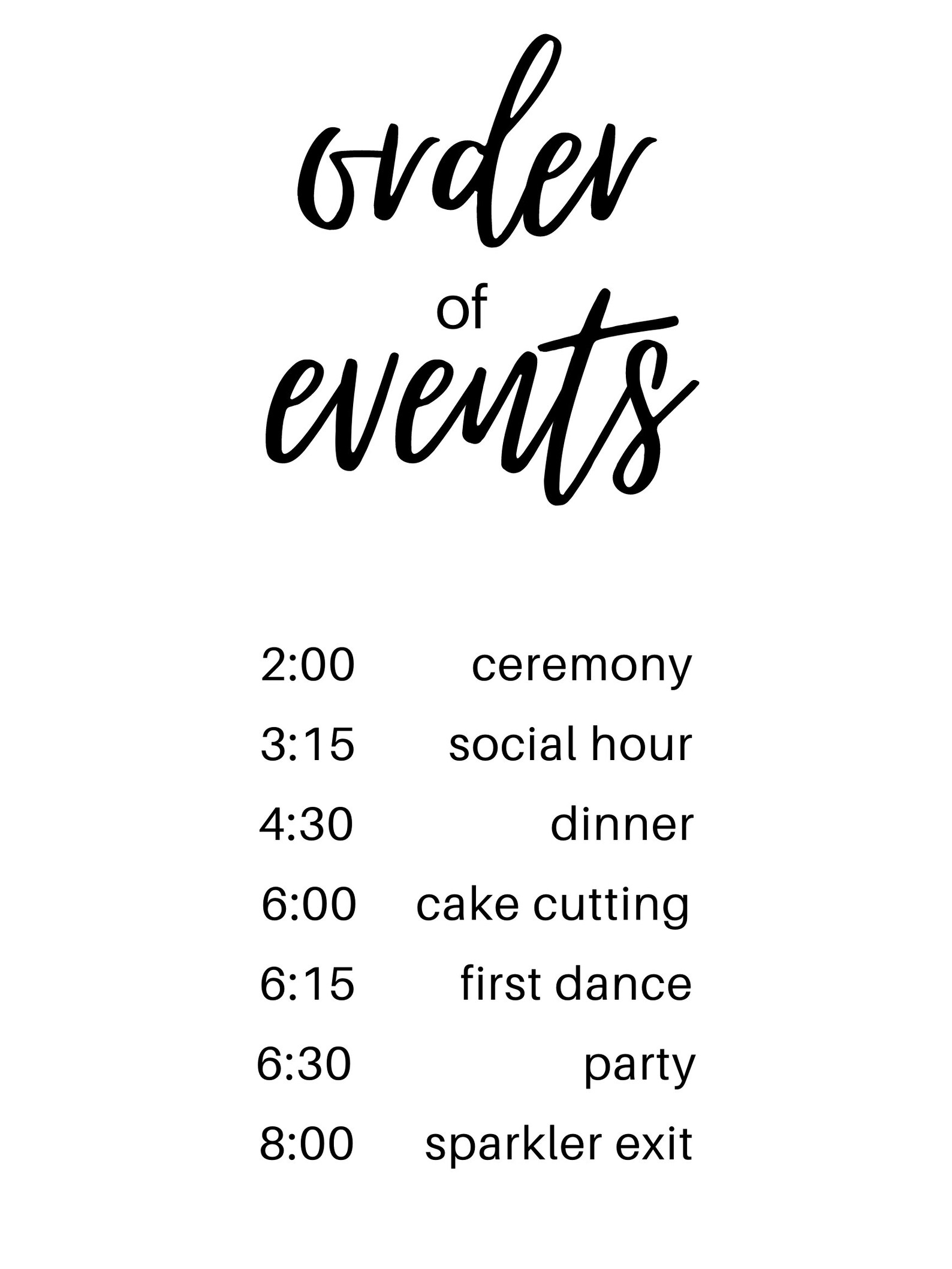 order
of
events

2:00 ceremony
3:15 social hour
4:30 dinner
6:00 cake cutting
6:15 first dance
6:30 party
8:00 sparkler exit